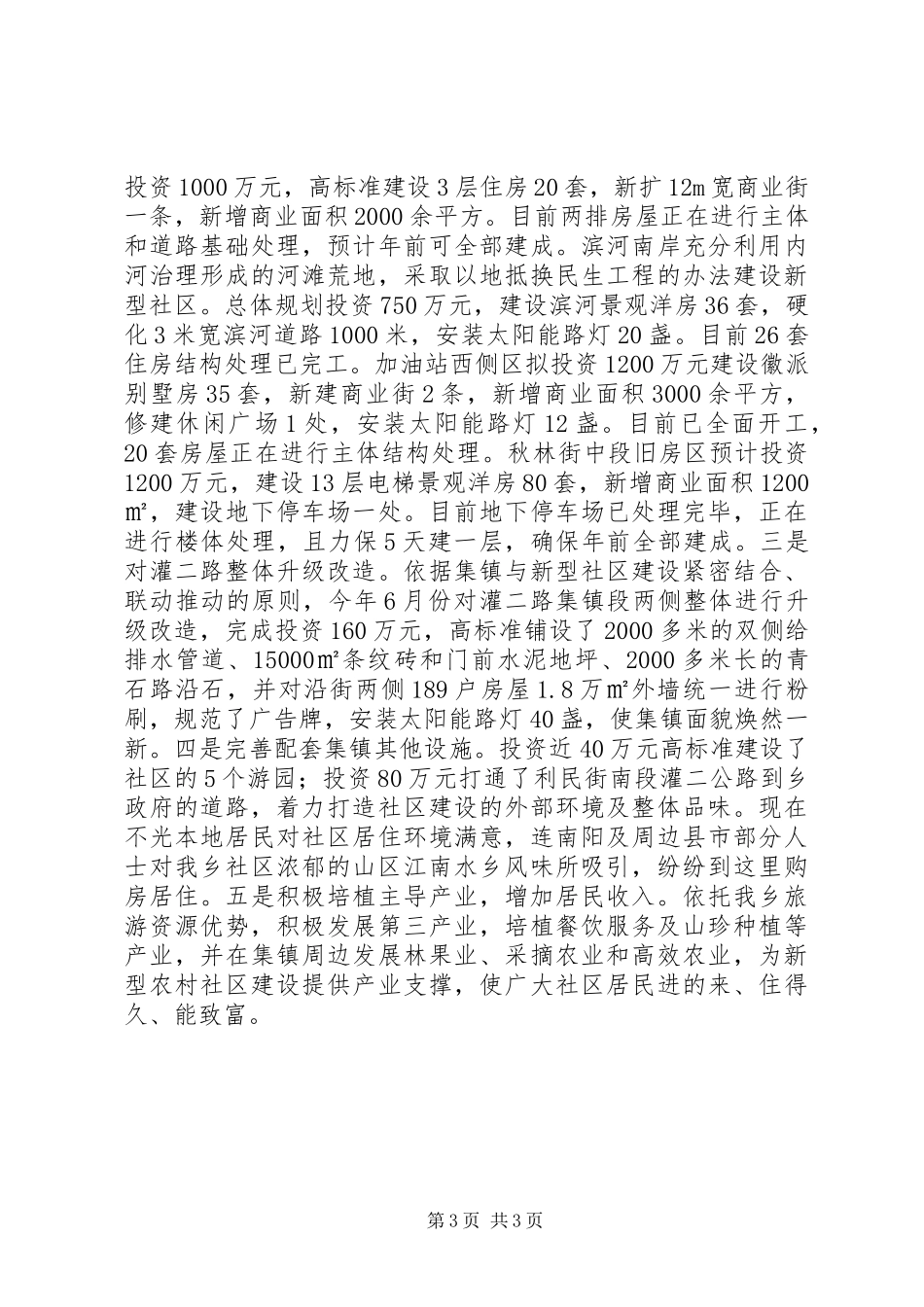 投资1000万元，高标准建设3层住房20套，新扩12m宽商业街一条，新增商业面积2000余平方。目前两排房屋正在进行主体和道路基础处理，预计年前可全部建成。滨河南岸充分利用内河治理形成的河滩荒地，采取以地抵换民生工程的办法建设新型社区。总体规划投资750万元，建设滨河景观洋房36套，硬化3米宽滨河道路1000米，安装太阳能路灯20盏。目前26套住房结构处理已完工。加油站西侧区拟投资1200万元建设徽派别墅房35套，新建商业街2条，新增商业面积3000余平方，修建休闲广场1处，安装太阳能路灯12盏。目前已全面开工，20套房屋正在进行主体结构处理。秋林街中段旧房区预计投资1200万元，建设13层电梯景观洋房80套，新增商业面积1200㎡，建设地下停车场一处。目前地下停车场已处理完毕，正在进行楼体处理，且力保5天建一层，确保年前全部建成。三是对灌二路整体升级改造。依据集镇与新型社区建设紧密结合、联动推动的原则，今年6月份对灌二路集镇段两侧整体进行升级改造，完成投资160万元，高标准铺设了2000多米的双侧给排水管道、15000㎡条纹砖和门前水泥地坪、2000多米长的青石路沿石，并对沿街两侧189户房屋1.8万㎡外墙统一进行粉刷，规范了广告牌，安装太阳能路灯40盏，使集镇面貌焕然一新。四是完善配套集镇其他设施。投资近40万元高标准建设了社区的5个游园；投资80万元打通了利民街南段灌二公路到乡政府的道路，着力打造社区建设的外部环境及整体品味。现在不光本地居民对社区居住环境满意，连南阳及周边县市部分人士对我乡社区浓郁的山区江南水乡风味所吸引，纷纷到这里购房居住。五是积极培植主导产业，增加居民收入。依托我乡旅游资源优势，积极发展第三产业，培植餐饮服务及山珍种植等产业，并在集镇周边发展林果业、采摘农业和高效农业，为新型农村社区建设提供产业支撑，使广大社区居民进的来、住得久、能致富。

第3页 共3页